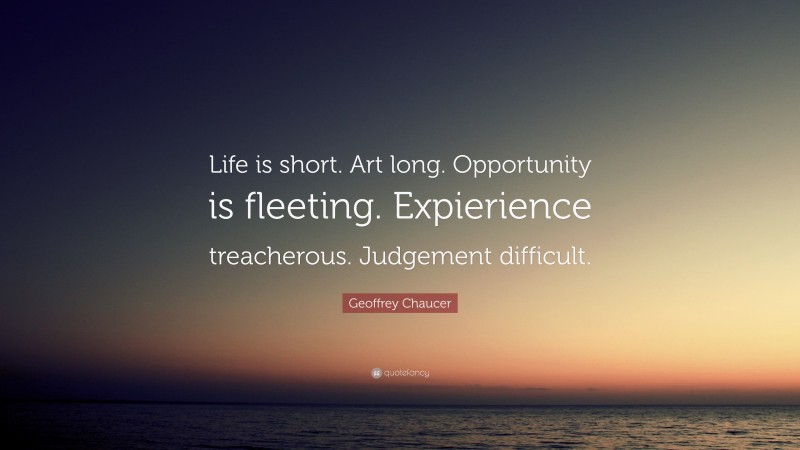 Life is short. Art long. Opportunity is fleeting. Expierience treacherous. Judgement difficult.

Geoffrey Chaucer

quotefancy